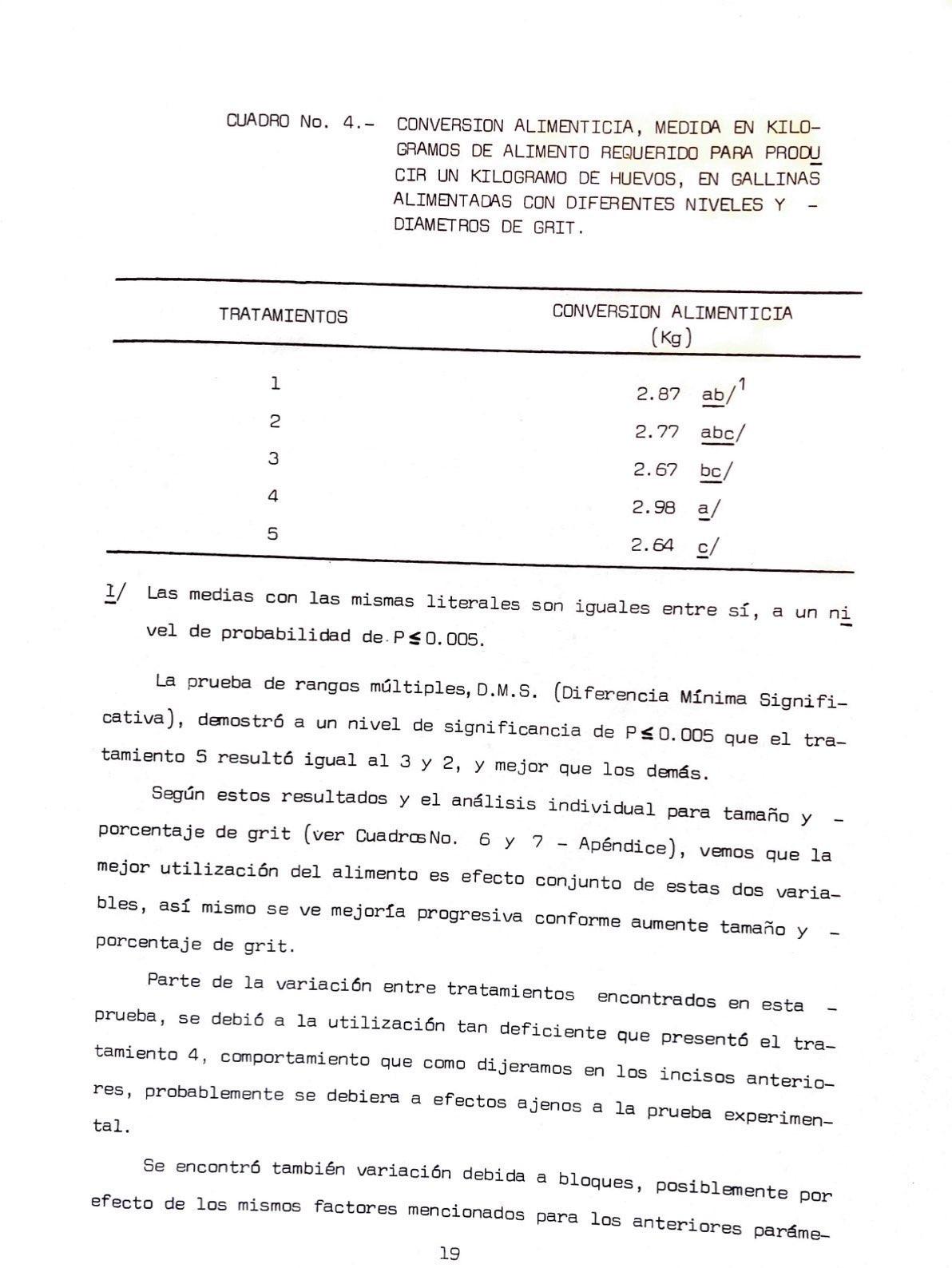 CUADRO No. 4.- CONVERSION ALIMENTICIA, MEDIDA EN KILOGRAMOS DE ALIMENTO REQUERIDO PARA PRODUCIR UN KILOGRAMO DE HUEVOS, EN GALLINAS ALIMENTADAS CON DIFERENTES NIVELES Y - DIAMETROS DE GRIT.

| TRATAMIENTOS | CONVERSION ALIMENTICIA (Kg) |
|---|---|
| 1 | 2.87 ab/$^1$ |
| 2 | 2.77 abc/ |
| 3 | 2.67 bc/ |
| 4 | 2.98 a/ |
| 5 | 2.64 c/ |

1/ Las medias con las mismas literales son iguales entre sí, a un nivel de probabilidad de $P \leq 0.005$.

La prueba de rangos múltiples, D.M.S. (Diferencia Mínima Significativa), demostró a un nivel de significancia de $P \leq 0.005$ que el tratamiento 5 resultó igual al 3 y 2, y mejor que los demás.

Según estos resultados y el análisis individual para tamaño y - porcentaje de grit (ver Cuadros No. 6 y 7 - Apéndice), vemos que la mejor utilización del alimento es efecto conjunto de estas dos variables, así mismo se ve mejoría progresiva conforme aumente tamaño y - porcentaje de grit.

Parte de la variación entre tratamientos encontrados en esta - prueba, se debió a la utilización tan deficiente que presentó el tratamiento 4, comportamiento que como dijeramos en los incisos anteriores, probablemente se debiera a efectos ajenos a la prueba experimental.

Se encontró también variación debida a bloques, posiblemente por efecto de los mismos factores mencionados para los anteriores paráme-

19